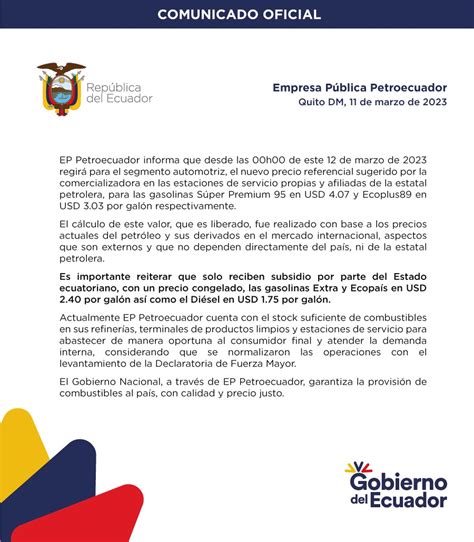 COMUNICADO OFICIAL

República del Ecuador

Empresa Pública Petroecuador
Quito DM, 11 de marzo de 2023

EP Petroecuador informa que desde las 00h00 de este 12 de marzo de 2023 regirá para el segmento automotriz, el nuevo precio referencial sugerido por la comercializadora en las estaciones de servicio propias y afiliadas de la estatal petrolera, para las gasolinas Súper Premium 95 en USD 4.07 y Ecoplus89 en USD 3.03 por galón respectivamente.

El cálculo de este valor, que es liberado, fue realizado con base a los precios actuales del petróleo y sus derivados en el mercado internacional, aspectos que son externos y que no dependen directamente del país, ni de la estatal petrolera.

Es importante reiterar que solo reciben subsidio por parte del Estado ecuatoriano, con un precio congelado, las gasolinas Extra y Ecopaís en USD 2.40 por galón así como el Diésel en USD 1.75 por galón.

Actualmente EP Petroecuador cuenta con el stock suficiente de combustibles en sus refinerías, terminales de productos limpios y estaciones de servicio para abastecer de manera oportuna al consumidor final y atender la demanda interna, considerando que se normalizaron las operaciones con el levantamiento de la Declaratoria de Fuerza Mayor.

El Gobierno Nacional, a través de EP Petroecuador, garantiza la provisión de combustibles al país, con calidad y precio justo.

Gobierno del Ecuador